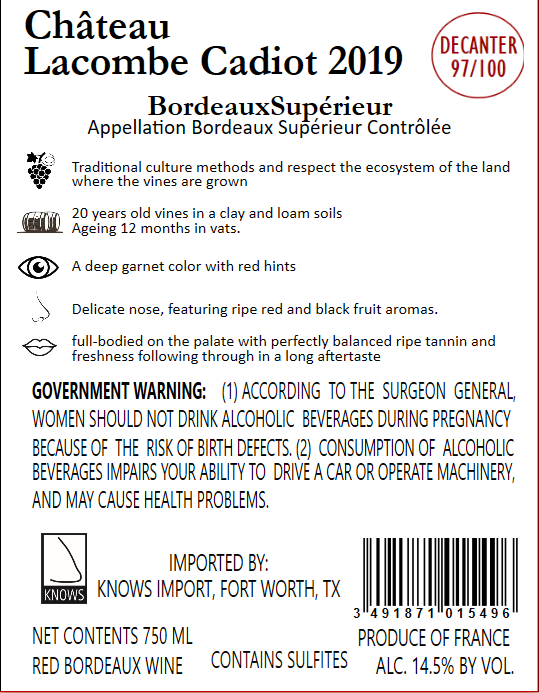 Château
Lacombe Cadiot 2019

DECANTER
97/100

BordeauxSupérieur
Appellation Bordeaux Supérieur Contrôlée

Traditional culture methods and respect the ecosystem of the land where the vines are grown

20 years old vines in a clay and loam soils
Ageing 12 months in vats.

A deep garnet color with red hints

Delicate nose, featuring ripe red and black fruit aromas.

full-bodied on the palate with perfectly balanced ripe tannin and freshness following through in a long aftertaste

GOVERNMENT WARNING: (1) ACCORDING TO THE SURGEON GENERAL, WOMEN SHOULD NOT DRINK ALCOHOLIC BEVERAGES DURING PREGNANCY BECAUSE OF THE RISK OF BIRTH DEFECTS. (2) CONSUMPTION OF ALCOHOLIC BEVERAGES IMPAIRS YOUR ABILITY TO DRIVE A CAR OR OPERATE MACHINERY, AND MAY CAUSE HEALTH PROBLEMS.

KNOWS

IMPORTED BY:
KNOWS IMPORT, FORT WORTH, TX

3 491871 015496

NET CONTENTS 750 ML
RED BORDEAUX WINE

CONTAINS SULFITES

PRODUCE OF FRANCE
ALC. 14.5% BY VOL.